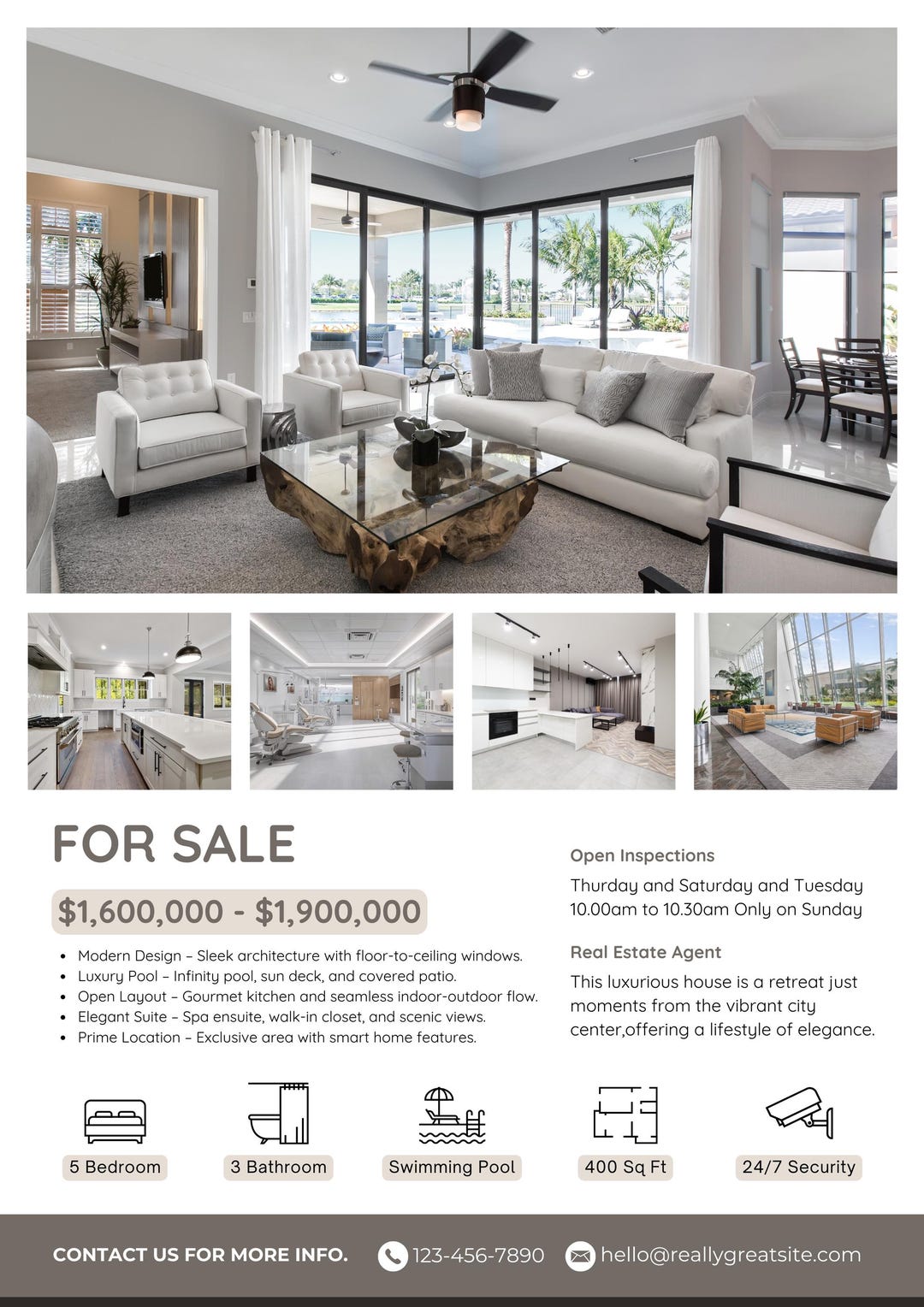 FOR SALE

$1,600,000 - $1,900,000

• Modern Design – Sleek architecture with floor-to-ceiling windows.
• Luxury Pool – Infinity pool, sun deck, and covered patio.
• Open Layout – Gourmet kitchen and seamless indoor-outdoor flow.
• Elegant Suite – Spa ensuite, walk-in closet, and scenic views.
• Prime Location – Exclusive area with smart home features.

Open Inspections

Thurday and Saturday and Tuesday 10.00am to 10.30am Only on Sunday

Real Estate Agent

This luxurious house is a retreat just moments from the vibrant city center,offering a lifestyle of elegance.

5 Bedroom

3 Bathroom

Swimming Pool

400 Sq Ft

24/7 Security

CONTACT US FOR MORE INFO.

123-456-7890

hello@reallygreatsite.com